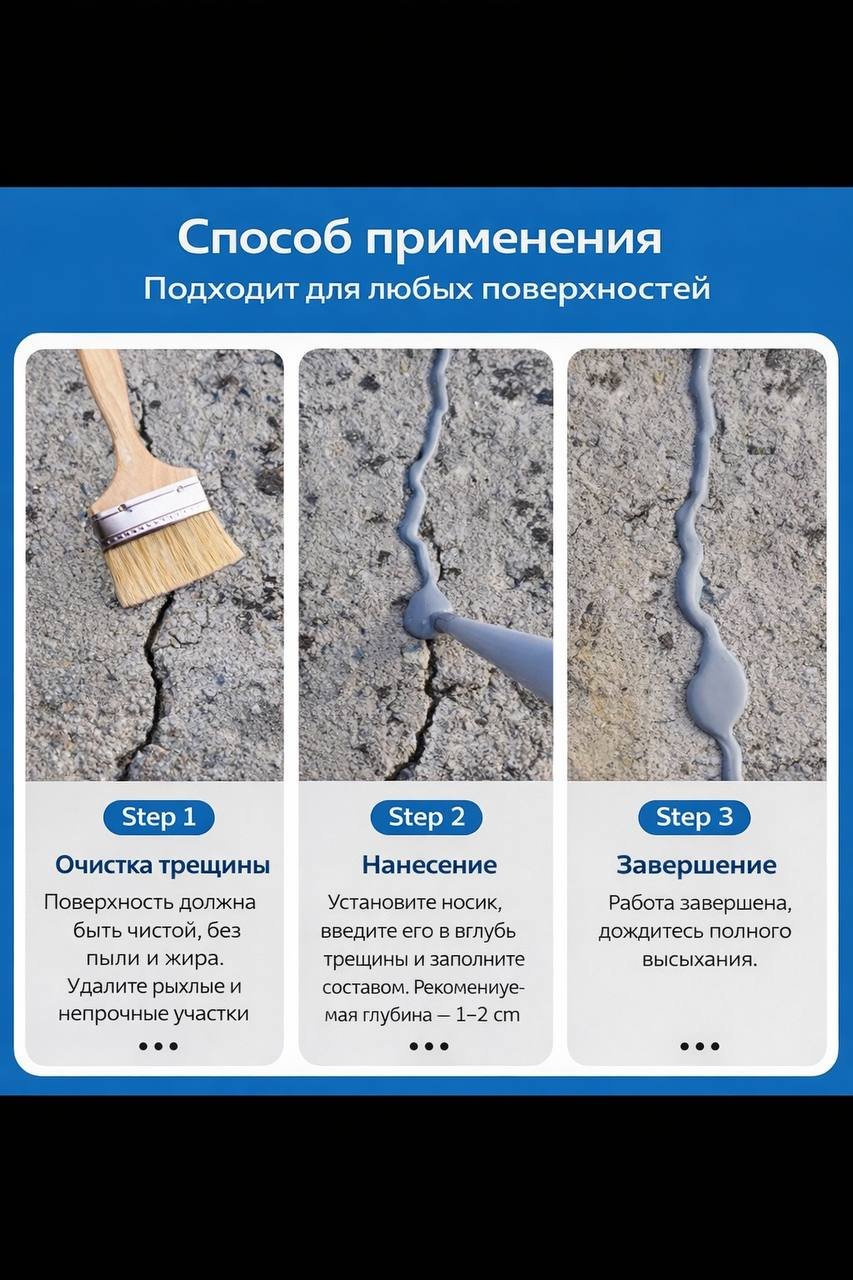 Способ применения
Подходит для любых поверхностей

Step 1
Очистка трещины
Поверхность должна быть чистой, без пыли и жира. Удалите рыхлые и непрочные участки
•••

Step 2
Нанесение
Установите носик, введите его в вглубь трещины и заполните составом. Рекомениуемая глубина — 1–2 cm
•••

Step 3
Завершение
Работа завершена, дождитесь полного высыхания.
•••